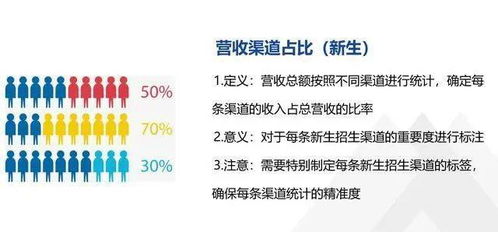 50%

70%

30%

营收渠道占比（新生）

1.定义：营收总额按照不同渠道进行统计，确定每条渠道的收入占总营收的比率

2.意义：对于每条新生招生渠道的重要度进行标注

3.注意：需要特别制定每条新生招生渠道的标签，确保每条渠道统计的精准度